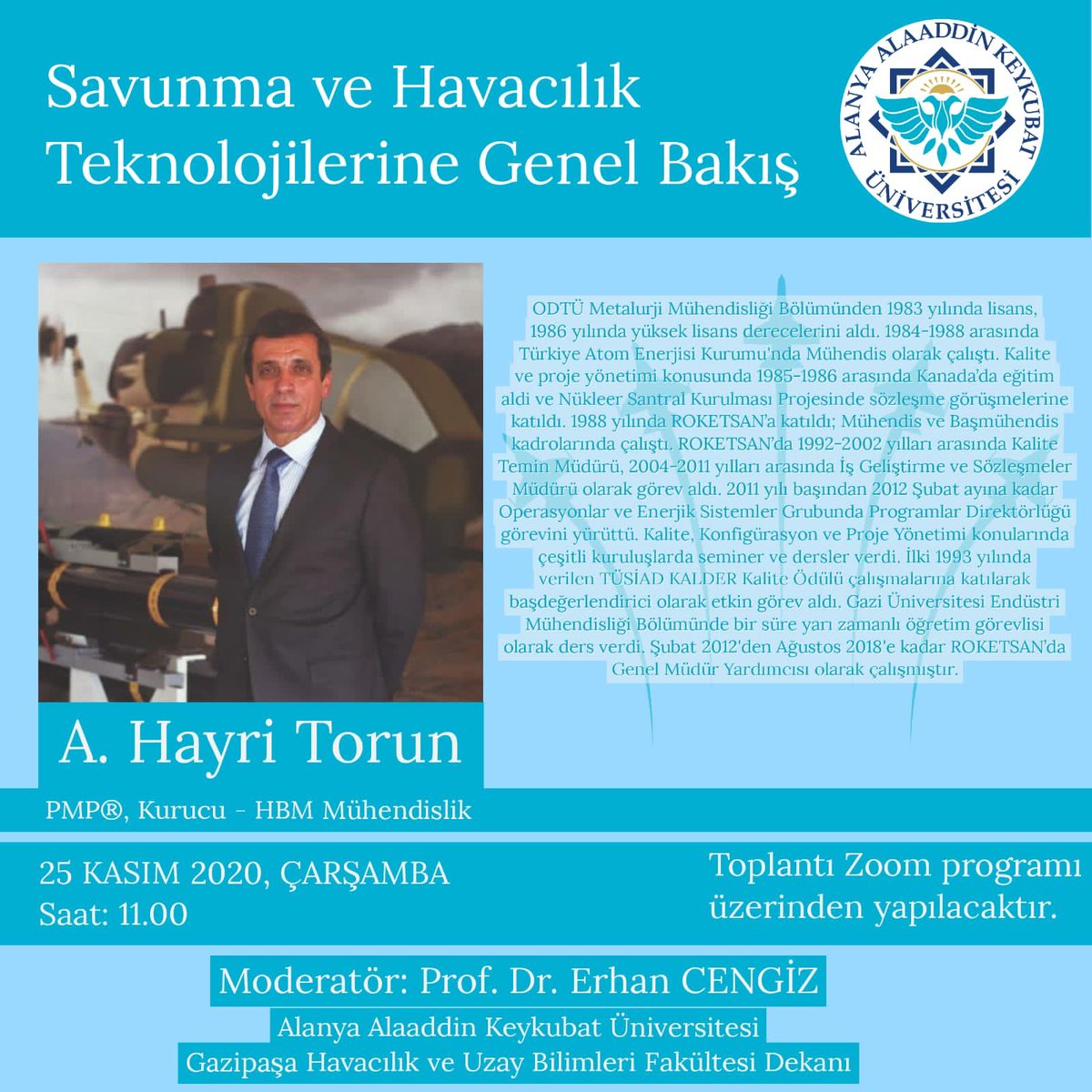 Savunma ve Havacılık Teknolojilerine Genel Bakış

ALANYA ALAADDİN KEYKUBAT ÜNİVERSİTESİ

ODTÜ Metalurji Mühendisliği Bölümünden 1983 yılında lisans, 1986 yılında yüksek lisans derecelerini aldı. 1984-1988 arasında Türkiye Atom Enerjisi Kurumu'nda Mühendis olarak çalıştı. Kalite ve proje yönetimi konusunda 1985-1986 arasında Kanada'da eğitim aldi ve Nükleer Santral Kurulması Projesinde sözleşme görüşmelerine katıldı. 1988 yılında ROKETSAN'a katıldı; Mühendis ve Başmühendis kadrolarında çalıştı. ROKETSAN'da 1992-2002 yılları arasında Kalite Temin Müdürü, 2004-2011 yılları arasında İş Geliştirme ve Sözleşmeler Müdürü olarak görev aldı. 2011 yılı başından 2012 Şubat ayına kadar Operasyonlar ve Enerjik Sistemler Grubunda Programlar Direktörlüğü görevini yürüttü. Kalite, Konfigürasyon ve Proje Yönetimi konularında çeşitli kuruluşlarda seminer ve dersler verdi. İlki 1993 yılında verilen TÜSİAD KALDER Kalite Ödülü çalışmalarına katılarak başdeğerlendirici olarak etkin görev aldı. Gazi Üniversitesi Endüstri Mühendisliği Bölümünde bir süre yarı zamanlı öğretim görevlisi olarak ders verdi. Şubat 2012'den Ağustos 2018'e kadar ROKETSAN'da Genel Müdür Yardımcısı olarak çalışmıştır.

A. Hayri Torun

PMP®, Kurucu - HBM Mühendislik

25 KASIM 2020, ÇARŞAMBA
Saat: 11.00

Toplantı Zoom programı üzerinden yapılacaktır.

Moderatör: Prof. Dr. Erhan CENGİZ
Alanya Alaaddin Keykubat Üniversitesi
Gazipaşa Havacılık ve Uzay Bilimleri Fakültesi Dekanı